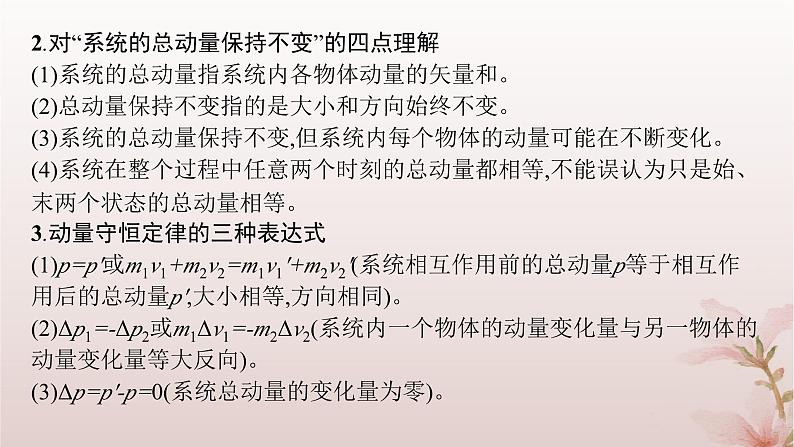 2.对“系统的总动量保持不变”的四点理解
(1)系统的总动量指系统内各物体动量的矢量和。
(2)总动量保持不变指的是大小和方向始终不变。
(3)系统的总动量保持不变,但系统内每个物体的动量可能在不断变化。
(4)系统在整个过程中任意两个时刻的总动量都相等,不能误认为只是始、末两个状态的总动量相等。
3.动量守恒定律的三种表达式
(1)$p=p'$或$m_1v_1+m_2v_2=m_1v_1'+m_2v_2'$(系统相互作用前的总动量$p$等于相互作用后的总动量$p'$,大小相等,方向相同)。
(2)$\Delta p_1=-\Delta p_2$或$m_1\Delta v_1=-m_2\Delta v_2$(系统内一个物体的动量变化量与另一物体的动量变化量等大反向)。
(3)$\Delta p=p'-p=0$(系统总动量的变化量为零)。